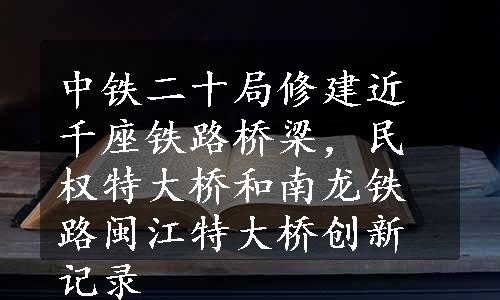 中铁二十局修建近千座铁路桥梁，民权特大桥和南龙铁路闽江特大桥创新记录